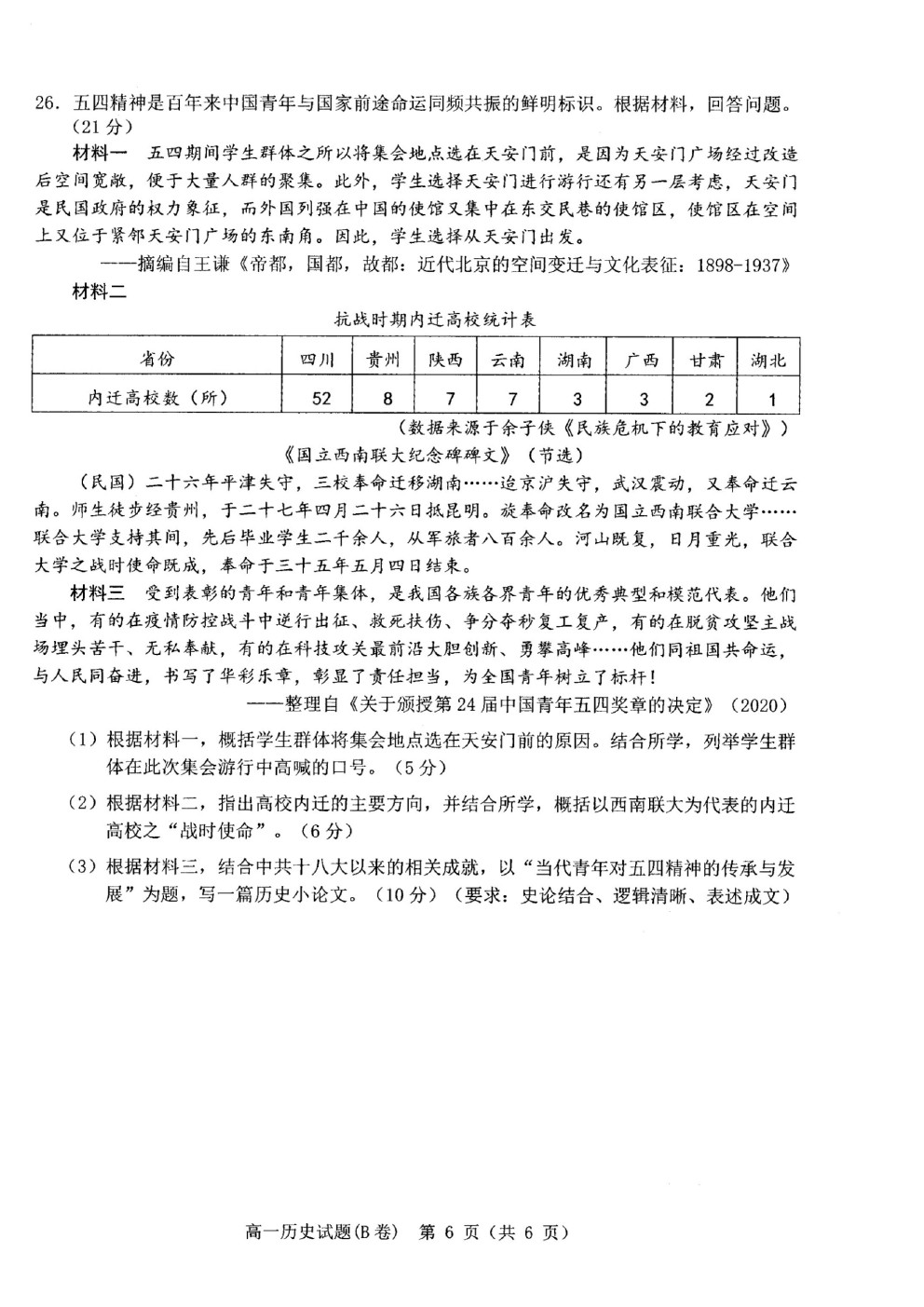 26. 五四精神是百年来中国青年与国家前途命运同频共振的鲜明标识。根据材料，回答问题。（21分）

材料一　五四期间学生群体之所以将集会地点选在天安门前，是因为天安门广场经过改造后空间宽敞，便于大量人群的聚集。此外，学生选择天安门进行游行还有另一层考虑，天安门是民国政府的权力象征，而外国列强在中国的使馆又集中在东交民巷的使馆区，使馆区在空间上又位于紧邻天安门广场的东南角。因此，学生选择从天安门出发。

——摘编自王谦《帝都，国都，故都：近代北京的空间变迁与文化表征：1898-1937》

材料二

抗战时期内迁高校统计表

| 省份 | 四川 | 贵州 | 陕西 | 云南 | 湖南 | 广西 | 甘肃 | 湖北 |
|---|---|---|---|---|---|---|---|---|
| 内迁高校数（所） | 52 | 8 | 7 | 7 | 3 | 3 | 2 | 1 |

（数据来源于余子侠《民族危机下的教育应对》）

《国立西南联大纪念碑碑文》（节选）

（民国）二十六年平津失守，三校奉命迁移湖南……迨京沪失守，武汉震动，又奉命迁云南。师生徒步经贵州，于二十七年四月二十六日抵昆明。旋奉命改名为国立西南联合大学……联合大学支持其间，先后毕业学生二千余人，从军旅者八百余人。河山既复，日月重光，联合大学之战时使命既成，奉命于三十五年五月四日结束。

材料三　受到表彰的青年和青年集体，是我国各族各界青年的优秀典型和模范代表。他们当中，有的在疫情防控战斗中逆行出征、救死扶伤、争分夺秒复工复产，有的在脱贫攻坚主战场埋头苦干、无私奉献，有的在科技攻关最前沿大胆创新、勇攀高峰……他们同祖国共命运，与人民同奋进，书写了华彩乐章，彰显了责任担当，为全国青年树立了标杆！

——整理自《关于颁授第24届中国青年五四奖章的决定》（2020）

（1）根据材料一，概括学生群体将集会地点选在天安门前的原因。结合所学，列举学生群体在此次集会游行中高喊的口号。（5分）

（2）根据材料二，指出高校内迁的主要方向，并结合所学，概括以西南联大为代表的内迁高校之“战时使命”。（6分）

（3）根据材料三，结合中共十八大以来的相关成就，以“当代青年对五四精神的传承与发展”为题，写一篇历史小论文。（10分）（要求：史论结合、逻辑清晰、表述成文）

高一历史试题(B卷)　第 6 页（共 6 页）